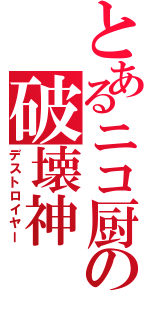 とあるニコ厨の

破壊神

デストロイヤー